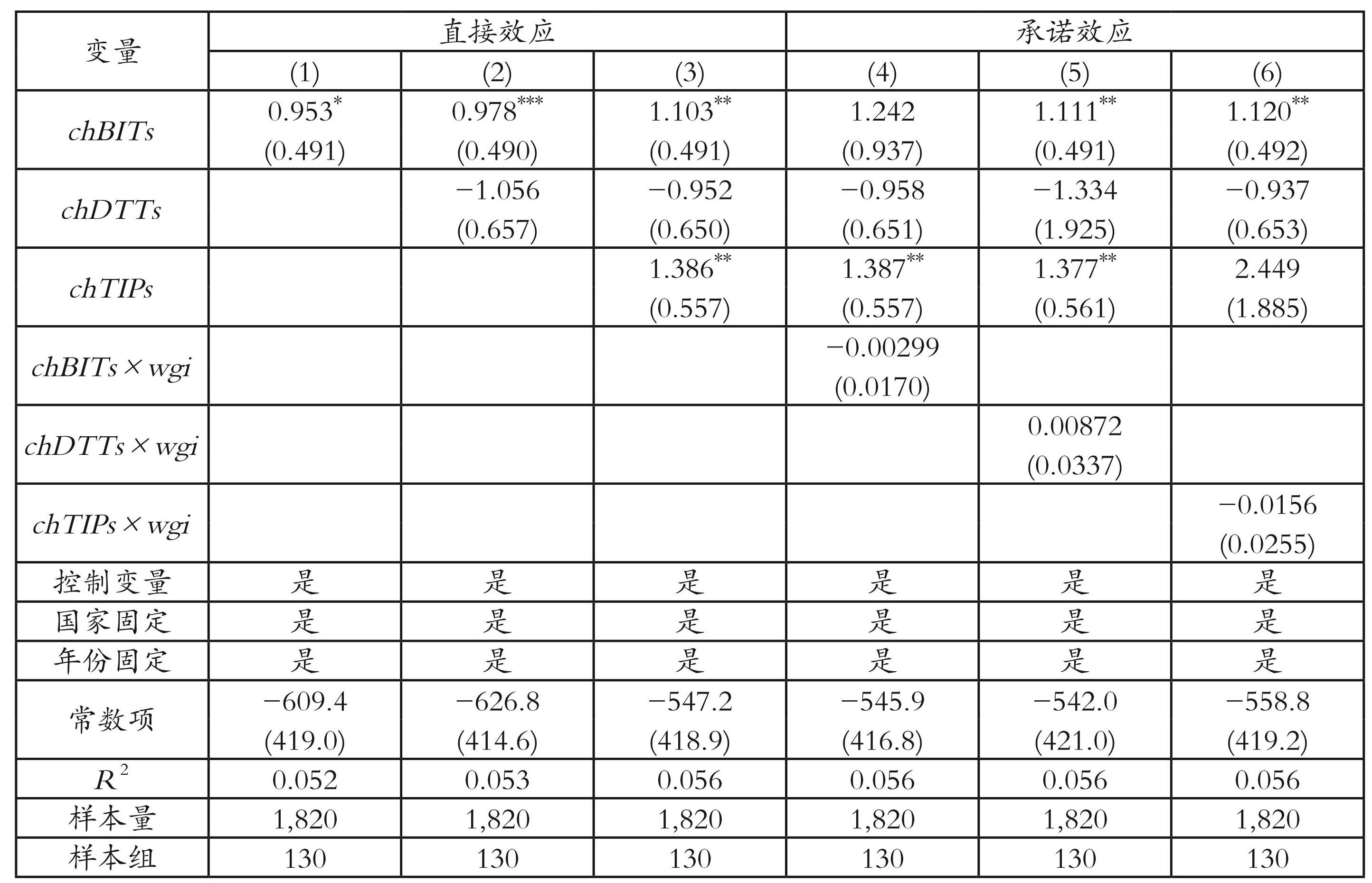 | 变量 | 直接效应 | | | 承诺效应 | | |
|---|---|---|---|---|---|---|
| | (1) | (2) | (3) | (4) | (5) | (6) |
| $chBITs$ | $0.953^{*}$ (0.491) | $0.978^{***}$ (0.490) | $1.103^{**}$ (0.491) | 1.242 (0.937) | $1.111^{**}$ (0.491) | $1.120^{**}$ (0.492) |
| $chDTTs$ | | −1.056 (0.657) | −0.952 (0.650) | −0.958 (0.651) | −1.334 (1.925) | −0.937 (0.653) |
| $chTIPs$ | | | $1.386^{**}$ (0.557) | $1.387^{**}$ (0.557) | $1.377^{**}$ (0.561) | 2.449 (1.885) |
| $chBITs \times wgi$ | | | | −0.00299 (0.0170) | | |
| $chDTTs \times wgi$ | | | | | 0.00872 (0.0337) | |
| $chTIPs \times wgi$ | | | | | | −0.0156 (0.0255) |
| 控制变量 | 是 | 是 | 是 | 是 | 是 | 是 |
| 国家固定 | 是 | 是 | 是 | 是 | 是 | 是 |
| 年份固定 | 是 | 是 | 是 | 是 | 是 | 是 |
| 常数项 | −609.4 (419.0) | −626.8 (414.6) | −547.2 (418.9) | −545.9 (416.8) | −542.0 (421.0) | −558.8 (419.2) |
| $R^2$ | 0.052 | 0.053 | 0.056 | 0.056 | 0.056 | 0.056 |
| 样本量 | 1,820 | 1,820 | 1,820 | 1,820 | 1,820 | 1,820 |
| 样本组 | 130 | 130 | 130 | 130 | 130 | 130 |